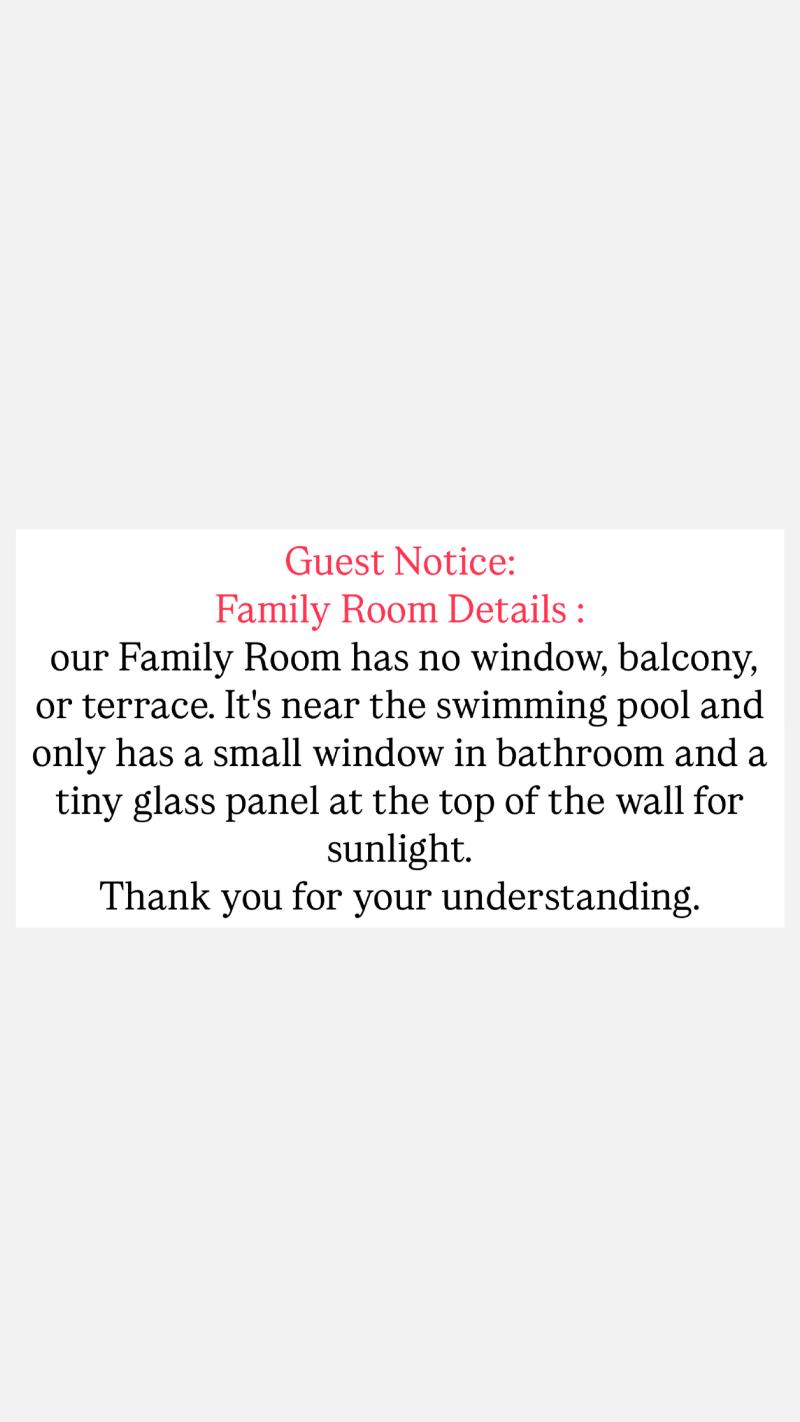 Guest Notice:
Family Room Details :

our Family Room has no window, balcony, or terrace. It's near the swimming pool and only has a small window in bathroom and a tiny glass panel at the top of the wall for sunlight.

Thank you for your understanding.